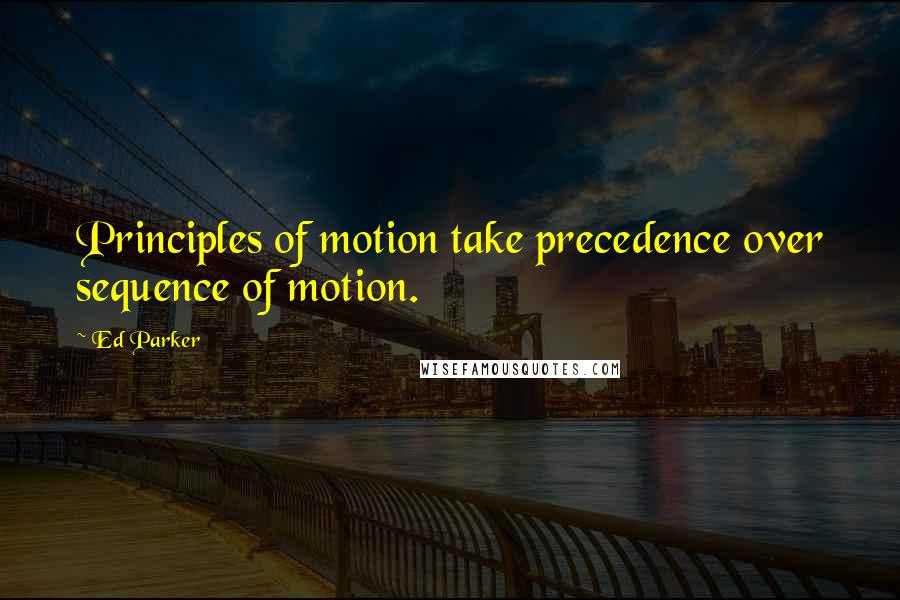 Principles of motion take precedence over sequence of motion.

~ Ed Parker

WISEFAMOUSQUOTES.COM